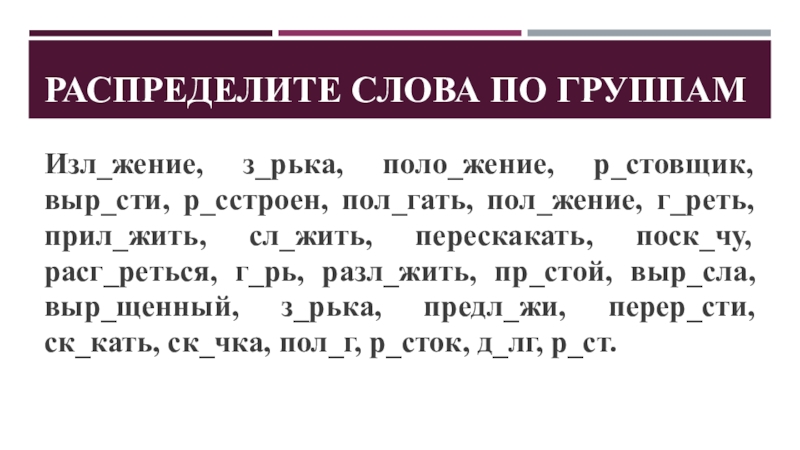 РАСПРЕДЕЛИТЕ СЛОВА ПО ГРУППАМ

Изл_жение, з_рька, поло_жение, р_стовщик, выр_сти, р_сстроен, пол_гать, пол_жение, г_реть, прил_жить, сл_жить, перескакать, поск_чу, расг_реться, г_рь, разл_жить, пр_стой, выр_сла, выр_щенный, з_рька, предл_жи, перер_сти, ск_кать, ск_чка, пол_г, р_сток, д_лг, р_ст.